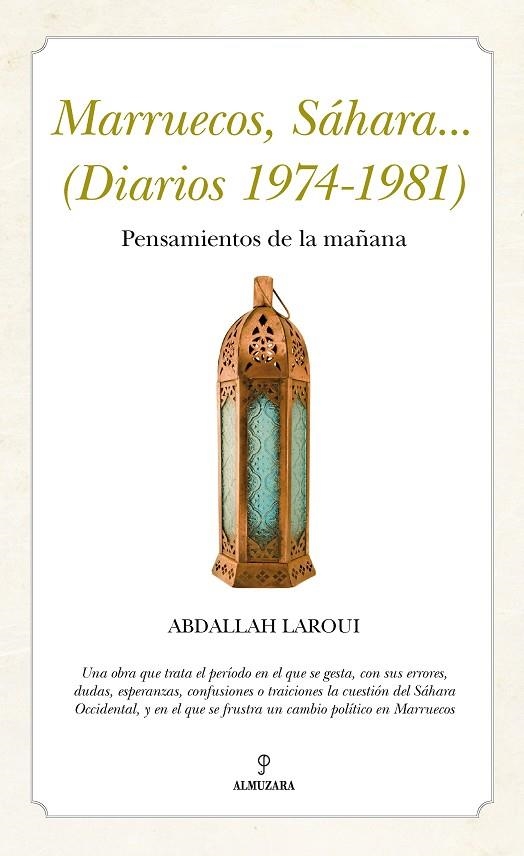 Marruecos, Sáhara...
(Diarios 1974-1981)

Pensamientos de la mañana

ABDALLAH LAROUI

Una obra que trata el período en el que se gesta, con sus errores, dudas, esperanzas, confusiones o traiciones la cuestión del Sáhara Occidental, y en el que se frustra un cambio político en Marruecos

ALMUZARA